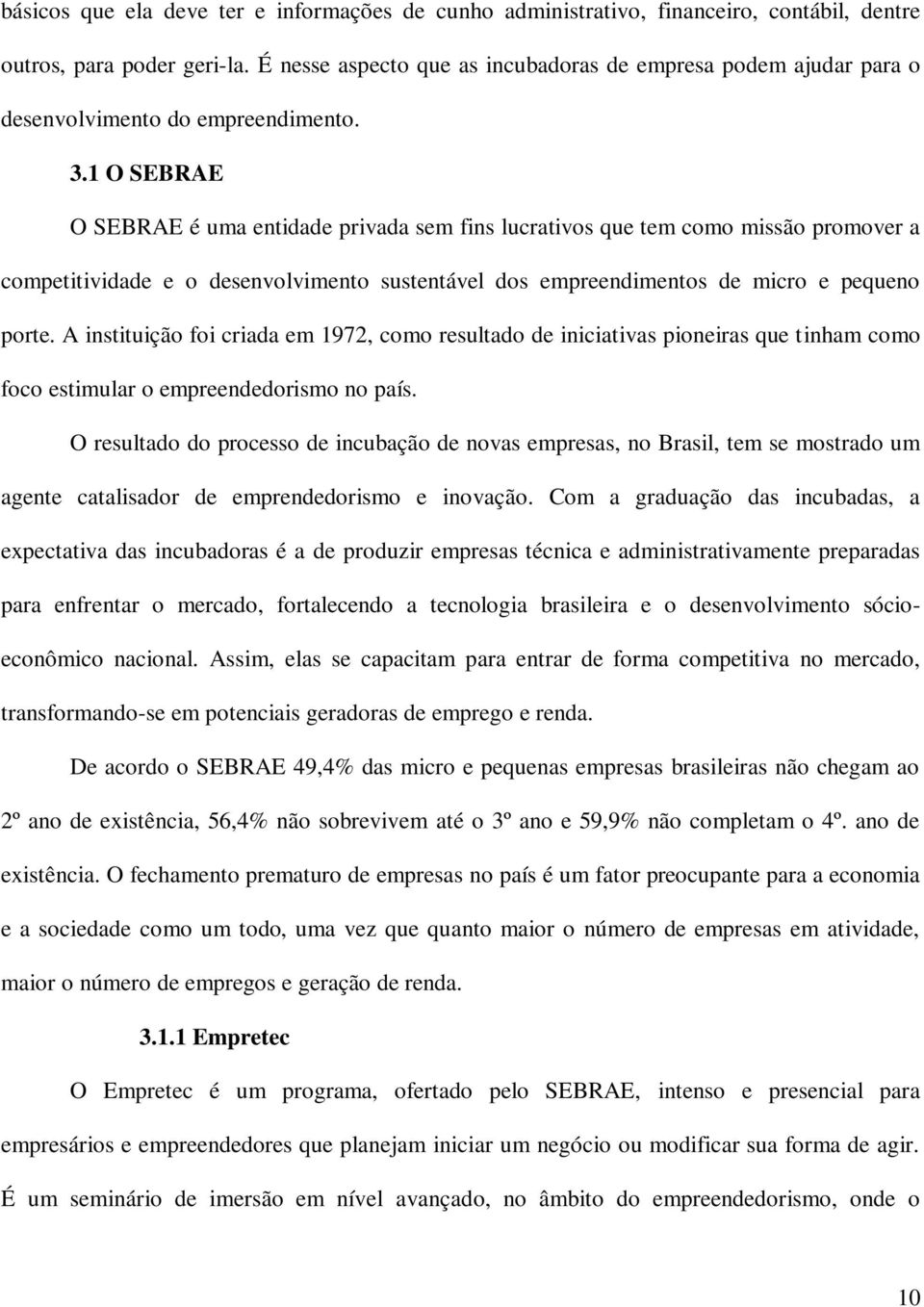 básicos que ela deve ter e informações de cunho administrativo, financeiro, contábil, dentre outros, para poder geri-la. É nesse aspecto que as incubadoras de empresa podem ajudar para o desenvolvimento do empreendimento.

3.1 O SEBRAE

O SEBRAE é uma entidade privada sem fins lucrativos que tem como missão promover a competitividade e o desenvolvimento sustentável dos empreendimentos de micro e pequeno porte. A instituição foi criada em 1972, como resultado de iniciativas pioneiras que tinham como foco estimular o empreendedorismo no país.

O resultado do processo de incubação de novas empresas, no Brasil, tem se mostrado um agente catalisador de emprendedorismo e inovação. Com a graduação das incubadas, a expectativa das incubadoras é a de produzir empresas técnica e administrativamente preparadas para enfrentar o mercado, fortalecendo a tecnologia brasileira e o desenvolvimento sócio-econômico nacional. Assim, elas se capacitam para entrar de forma competitiva no mercado, transformando-se em potenciais geradoras de emprego e renda.

De acordo o SEBRAE 49,4% das micro e pequenas empresas brasileiras não chegam ao 2º ano de existência, 56,4% não sobrevivem até o 3º ano e 59,9% não completam o 4º. ano de existência. O fechamento prematuro de empresas no país é um fator preocupante para a economia e a sociedade como um todo, uma vez que quanto maior o número de empresas em atividade, maior o número de empregos e geração de renda.

3.1.1 Empretec

O Empretec é um programa, ofertado pelo SEBRAE, intenso e presencial para empresários e empreendedores que planejam iniciar um negócio ou modificar sua forma de agir. É um seminário de imersão em nível avançado, no âmbito do empreendedorismo, onde o

10